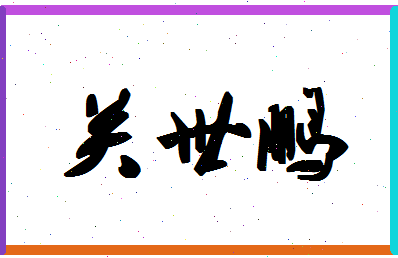 关世鹏